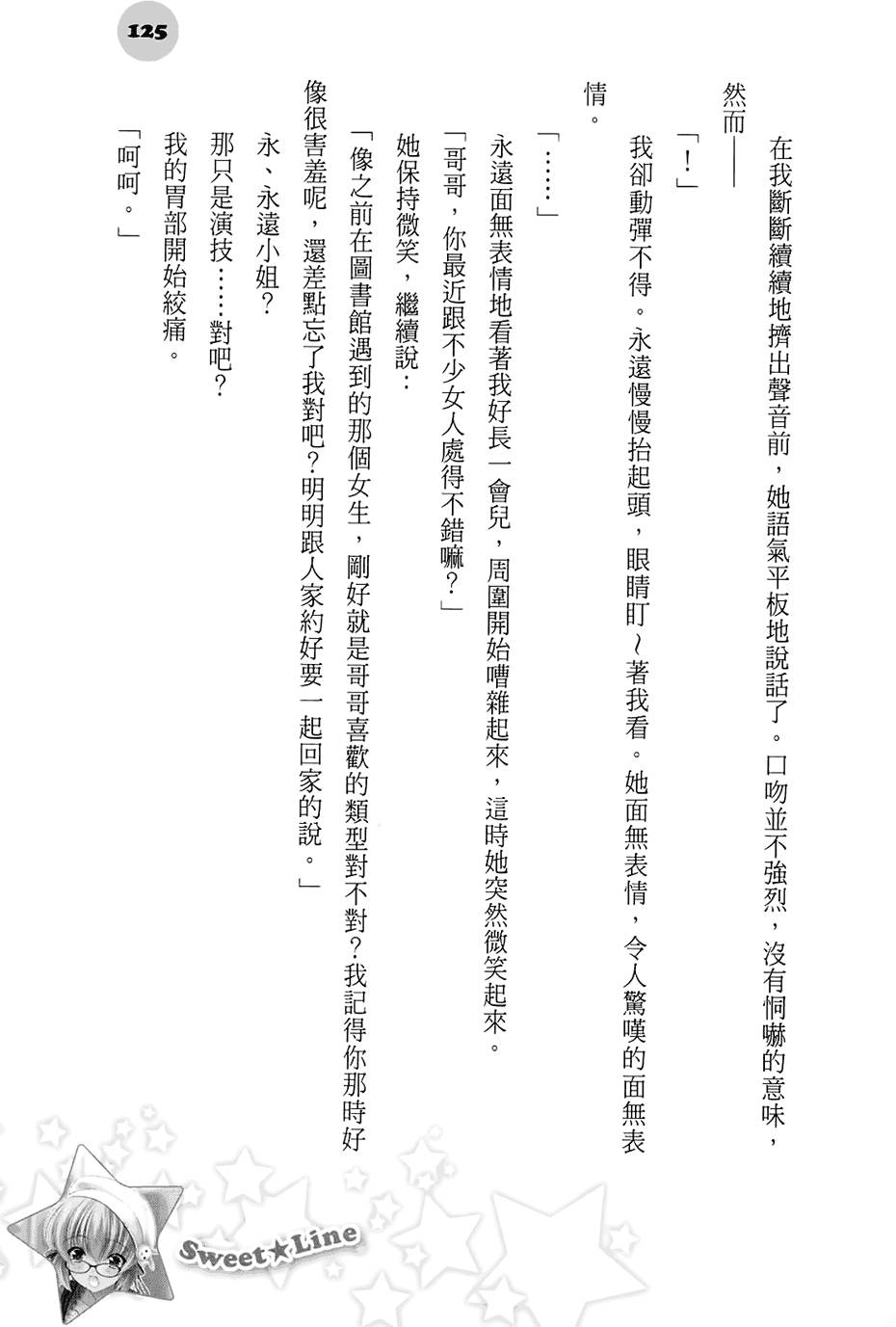 125

在我斷斷續續地擠出聲音前，她語氣平板地說話了。口吻並不強烈，沒有恫嚇的意味，然而——

「！」

我卻動彈不得。永遠慢慢抬起頭，眼睛盯～著我看。她面無表情，令人驚嘆的面無表情。

「……」

永遠面無表情地看著我好長一會兒，周圍開始嘈雜起來，這時她突然微笑起來。

「哥哥，你最近跟不少女人處得不錯嘛？」

她保持微笑，繼續說：

「像之前在圖書館遇到的那個女生，剛好就是哥哥喜歡的類型對不對？我記得你那時好像很害羞呢，還差點忘了我對吧？明明跟人家約好要一起回家的說。」

永、永遠小姐？

那只是演技……對吧？

我的胃部開始絞痛。

「呵呵。」

Sweet★Line